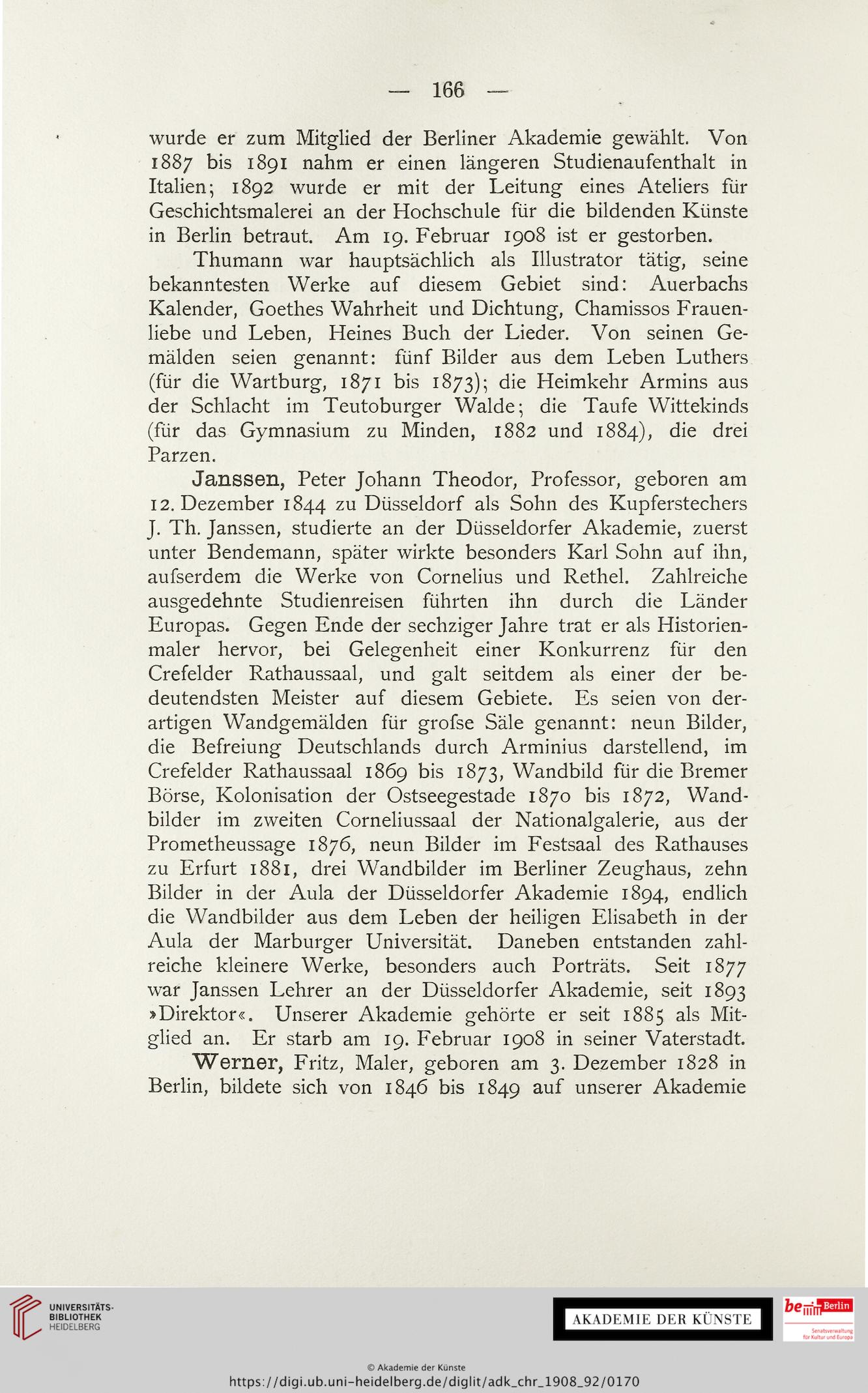 — 166 —

wurde er zum Mitglied der Berliner Akademie gewählt. Von 1887 bis 1891 nahm er einen längeren Studienaufenthalt in Italien; 1892 wurde er mit der Leitung eines Ateliers für Geschichtsmalerei an der Hochschule für die bildenden Künste in Berlin betraut. Am 19. Februar 1908 ist er gestorben.

Thumann war hauptsächlich als Illustrator tätig, seine bekanntesten Werke auf diesem Gebiet sind: Auerbachs Kalender, Goethes Wahrheit und Dichtung, Chamissos Frauenliebe und Leben, Heines Buch der Lieder. Von seinen Gemälden seien genannt: fünf Bilder aus dem Leben Luthers (für die Wartburg, 1871 bis 1873); die Heimkehr Armins aus der Schlacht im Teutoburger Walde; die Taufe Wittekinds (für das Gymnasium zu Minden, 1882 und 1884), die drei Parzen.

Janssen, Peter Johann Theodor, Professor, geboren am 12. Dezember 1844 zu Düsseldorf als Sohn des Kupferstechers J. Th. Janssen, studierte an der Düsseldorfer Akademie, zuerst unter Bendemann, später wirkte besonders Karl Sohn auf ihn, aufserdem die Werke von Cornelius und Rethel. Zahlreiche ausgedehnte Studienreisen führten ihn durch die Länder Europas. Gegen Ende der sechziger Jahre trat er als Historienmaler hervor, bei Gelegenheit einer Konkurrenz für den Crefelder Rathaussaal, und galt seitdem als einer der bedeutendsten Meister auf diesem Gebiete. Es seien von derartigen Wandgemälden für grofse Säle genannt: neun Bilder, die Befreiung Deutschlands durch Arminius darstellend, im Crefelder Rathaussaal 1869 bis 1873, Wandbild für die Bremer Börse, Kolonisation der Ostseegestade 1870 bis 1872, Wandbilder im zweiten Corneliussaal der Nationalgalerie, aus der Prometheussage 1876, neun Bilder im Festsaal des Rathauses zu Erfurt 1881, drei Wandbilder im Berliner Zeughaus, zehn Bilder in der Aula der Düsseldorfer Akademie 1894, endlich die Wandbilder aus dem Leben der heiligen Elisabeth in der Aula der Marburger Universität. Daneben entstanden zahlreiche kleinere Werke, besonders auch Porträts. Seit 1877 war Janssen Lehrer an der Düsseldorfer Akademie, seit 1893 »Direktor«. Unserer Akademie gehörte er seit 1885 als Mitglied an. Er starb am 19. Februar 1908 in seiner Vaterstadt.

Werner, Fritz, Maler, geboren am 3. Dezember 1828 in Berlin, bildete sich von 1846 bis 1849 auf unserer Akademie

UNIVERSITÄTS-BIBLIOTHEK HEIDELBERG

AKADEMIE DER KÜNSTE

be Berlin Senatsverwaltung für Kultur und Europa

© Akademie der Künste
https://digi.ub.uni-heidelberg.de/diglit/adk_chr_1908_92/0170